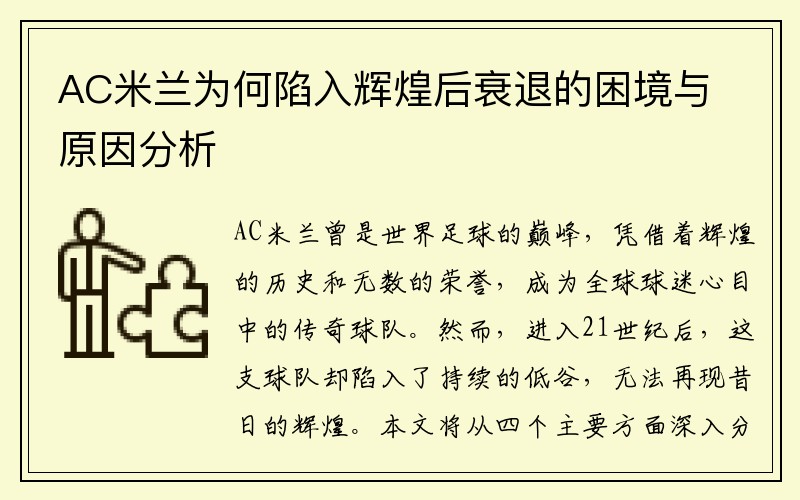 AC米兰为何陷入辉煌后衰退的困境与原因分析

AC米兰曾是世界足球的巅峰，凭借着辉煌的历史和无数的荣誉，成为全球球迷心目中的传奇球队。然而，进入21世纪后，这支球队却陷入了持续的低谷，无法再现昔日的辉煌。本文将从四个主要方面深入分